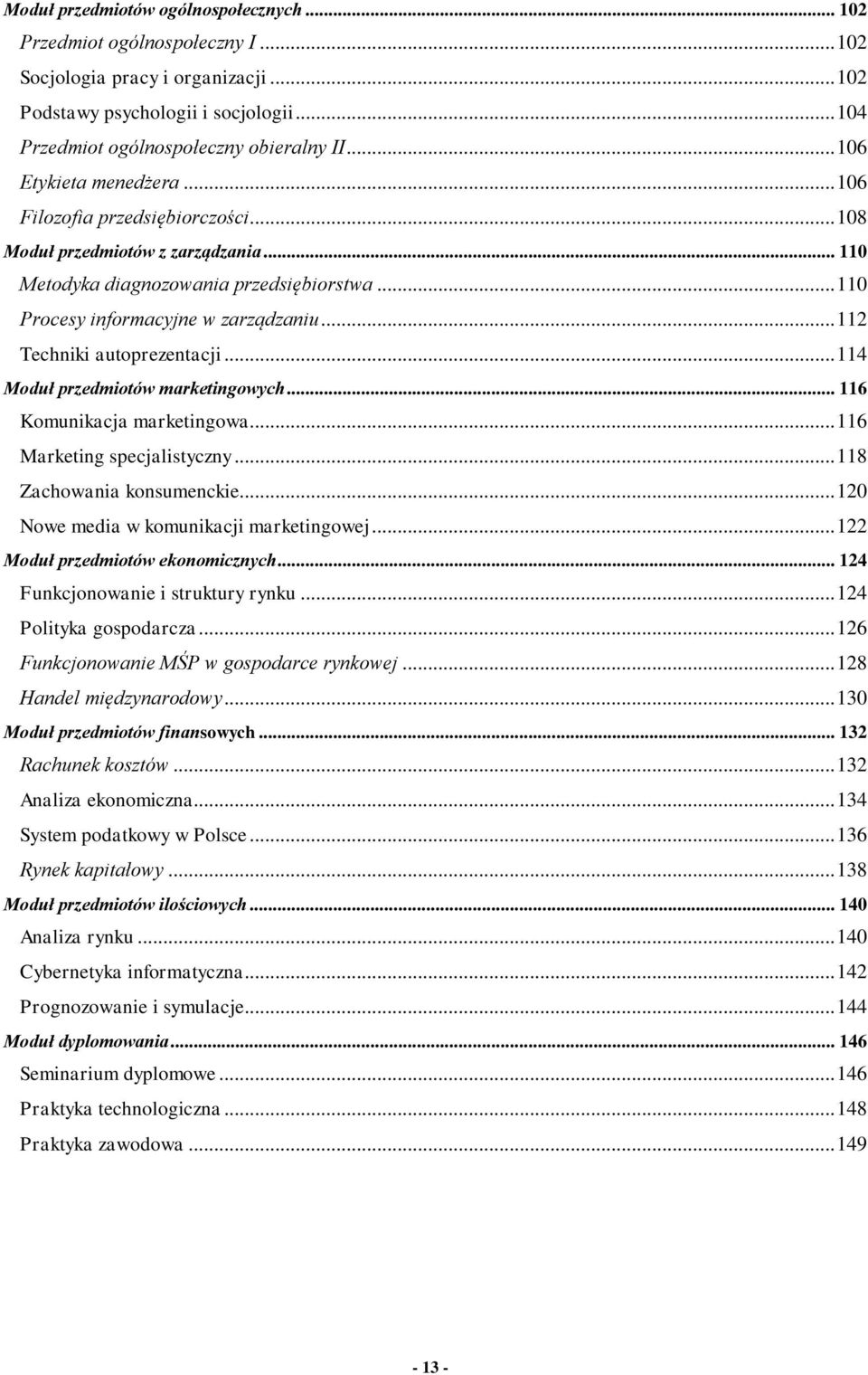 Moduł przedmiotów ogólnospołecznych ... 102
Przedmiot ogólnospołeczny I ... 102
Socjologia pracy i organizacji ... 102
Podstawy psychologii i socjologii ... 104
Przedmiot ogólnospołeczny obieralny II ... 106
Etykieta menedżera ... 106
Filozofia przedsiębiorczości ... 108
Moduł przedmiotów z zarządzania ... 110
Metodyka diagnozowania przedsiębiorstwa ... 110
Procesy informacyjne w zarządzaniu ... 112
Techniki autoprezentacji ... 114
Moduł przedmiotów marketingowych ... 116
Komunikacja marketingowa ... 116
Marketing specjalistyczny ... 118
Zachowania konsumenckie ... 120
Nowe media w komunikacji marketingowej ... 122
Moduł przedmiotów ekonomicznych ... 124
Funkcjonowanie i struktury rynku ... 124
Polityka gospodarcza ... 126
Funkcjonowanie MŚP w gospodarce rynkowej ... 128
Handel międzynarodowy ... 130
Moduł przedmiotów finansowych ... 132
Rachunek kosztów ... 132
Analiza ekonomiczna ... 134
System podatkowy w Polsce ... 136
Rynek kapitałowy ... 138
Moduł przedmiotów ilościowych ... 140
Analiza rynku ... 140
Cybernetyka informatyczna ... 142
Prognozowanie i symulacje ... 144
Moduł dyplomowania ... 146
Seminarium dyplomowe ... 146
Praktyka technologiczna ... 148
Praktyka zawodowa ... 149

- 13 -